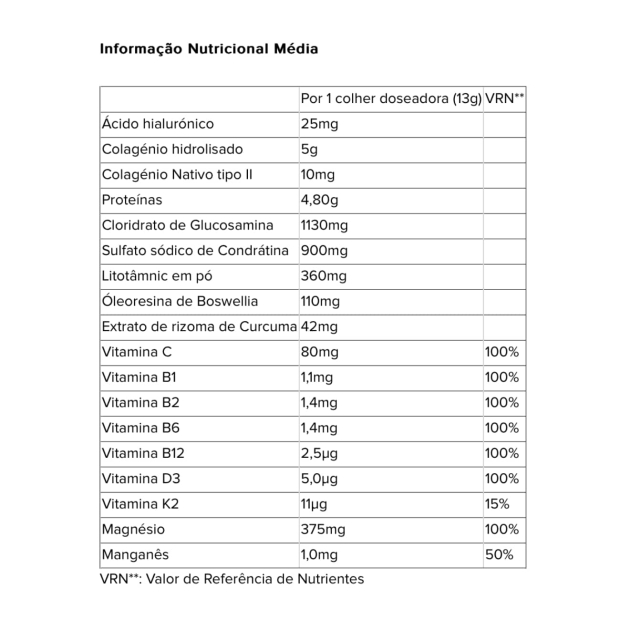 Informação Nutricional Média

| | Por 1 colher doseadora (13g) | VRN** |
|---|---|---|
| Ácido hialurónico | 25mg | |
| Colagénio hidrolisado | 5g | |
| Colagénio Nativo tipo II | 10mg | |
| Proteínas | 4,80g | |
| Cloridrato de Glucosamina | 1130mg | |
| Sulfato sódico de Condrátina | 900mg | |
| Litotâmnic em pó | 360mg | |
| Óleoresina de Boswellia | 110mg | |
| Extrato de rizoma de Curcuma | 42mg | |
| Vitamina C | 80mg | 100% |
| Vitamina B1 | 1,1mg | 100% |
| Vitamina B2 | 1,4mg | 100% |
| Vitamina B6 | 1,4mg | 100% |
| Vitamina B12 | 2,5µg | 100% |
| Vitamina D3 | 5,0µg | 100% |
| Vitamina K2 | 11µg | 15% |
| Magnésio | 375mg | 100% |
| Manganês | 1,0mg | 50% |

VRN**: Valor de Referência de Nutrientes